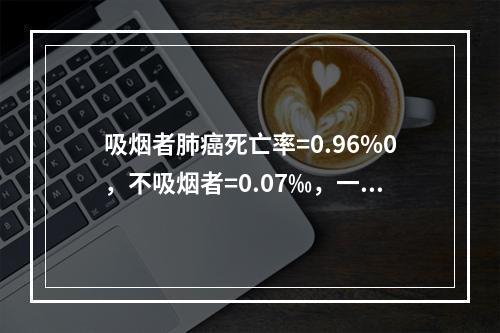 吸烟者肺癌死亡率=0.96%0，不吸烟者=0.07‰，一...